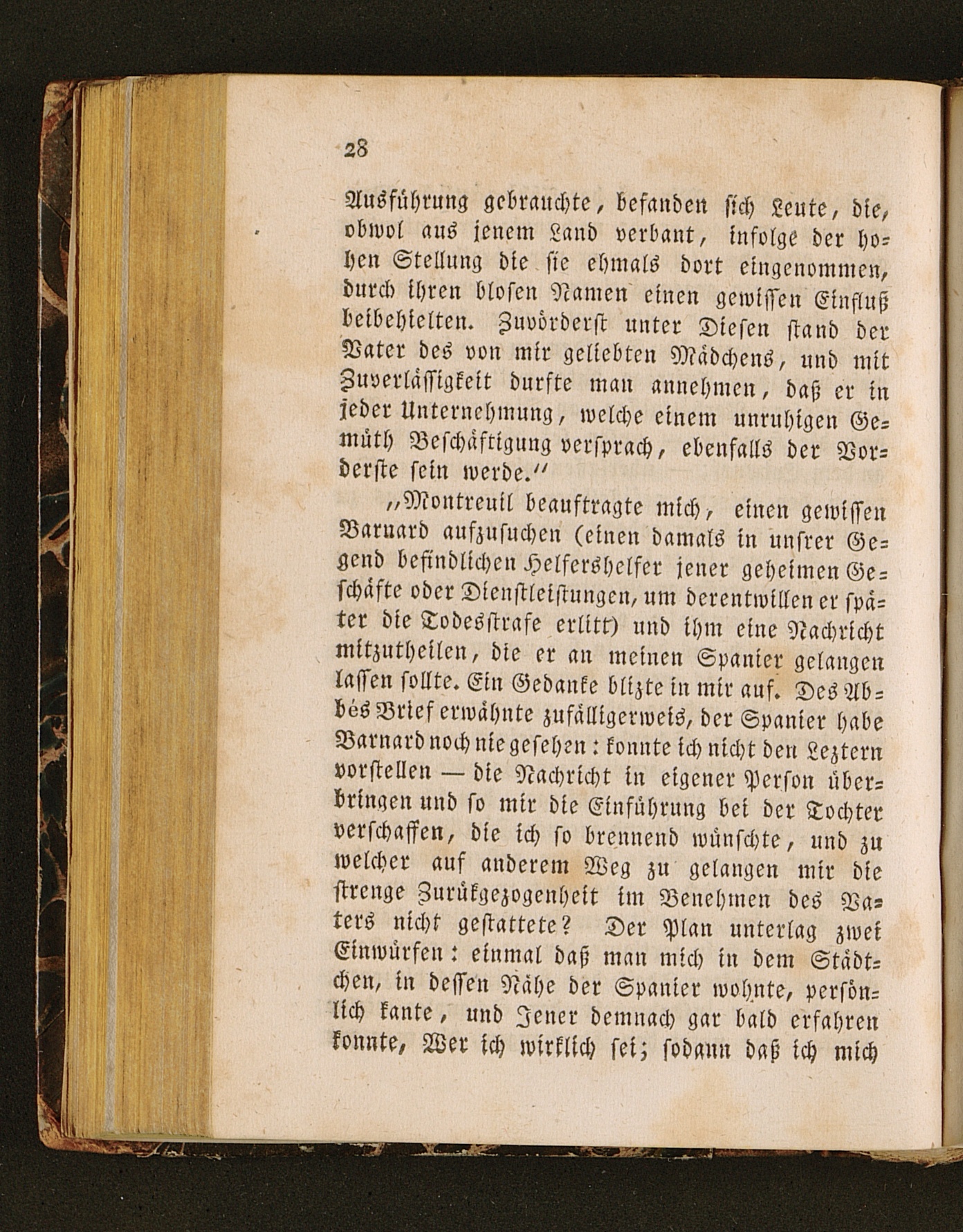 28

Ausführung gebrauchte, befanden sich Leute, die, obwol aus jenem Land verbant, infolge der hohen Stellung die sie ehmals dort eingenommen, durch ihren blosen Namen einen gewissen Einfluß beibehielten. Zuvörderst unter Diesen stand der Vater des von mir geliebten Mädchens, und mit Zuverlässigkeit durfte man annehmen, daß er in jeder Unternehmung, welche einem unruhigen Gemüth Beschäftigung versprach, ebenfalls der Vorderste sein werde."

"Montreuil beauftragte mich, einen gewissen Barnard aufzusuchen (einen damals in unsrer Gegend befindlichen Helfershelfer jener geheimen Geschäfte oder Dienstleistungen, um derentwillen er später die Todesstrafe erlitt) und ihm eine Nachricht mitzutheilen, die er an meinen Spanier gelangen lassen sollte. Ein Gedanke blizte in mir auf. Des Abbés Brief erwähnte zufälligerweis, der Spanier habe Barnard noch nie gesehen: konnte ich nicht den Leztern vorstellen — die Nachricht in eigener Person überbringen und so mir die Einführung bei der Tochter verschaffen, die ich so brennend wünschte, und zu welcher auf anderem Weg zu gelangen mir die strenge Zurükgezogenheit im Benehmen des Vaters nicht gestattete? Der Plan unterlag zwei Einwürfen: einmal daß man mich in dem Städtchen, in dessen Nähe der Spanier wohnte, persönlich kante, und Jener demnach gar bald erfahren konnte, Wer ich wirklich sei; sodann daß ich mich